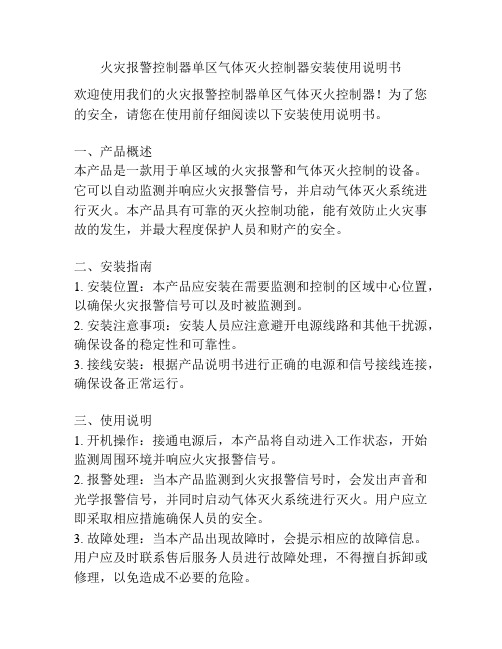 火灾报警控制器单区气体灭火控制器安装使用说明书

欢迎使用我们的火灾报警控制器单区气体灭火控制器！为了您的安全，请您在使用前仔细阅读以下安装使用说明书。

一、产品概述
本产品是一款用于单区域的火灾报警和气体灭火控制的设备。它可以自动监测并响应火灾报警信号，并启动气体灭火系统进行灭火。本产品具有可靠的灭火控制功能，能有效防止火灾事故的发生，并最大程度保护人员和财产的安全。

二、安装指南
1. 安装位置：本产品应安装在需要监测和控制的区域中心位置，以确保火灾报警信号可以及时被监测到。
2. 安装注意事项：安装人员应注意避开电源线路和其他干扰源，确保设备的稳定性和可靠性。
3. 接线安装：根据产品说明书进行正确的电源和信号接线连接，确保设备正常运行。

三、使用说明
1. 开机操作：接通电源后，本产品将自动进入工作状态，开始监测周围环境并响应火灾报警信号。
2. 报警处理：当本产品监测到火灾报警信号时，会发出声音和光学报警信号，并同时启动气体灭火系统进行灭火。用户应立即采取相应措施确保人员的安全。
3. 故障处理：当本产品出现故障时，会提示相应的故障信息。用户应及时联系售后服务人员进行故障处理，不得擅自拆卸或修理，以免造成不必要的危险。